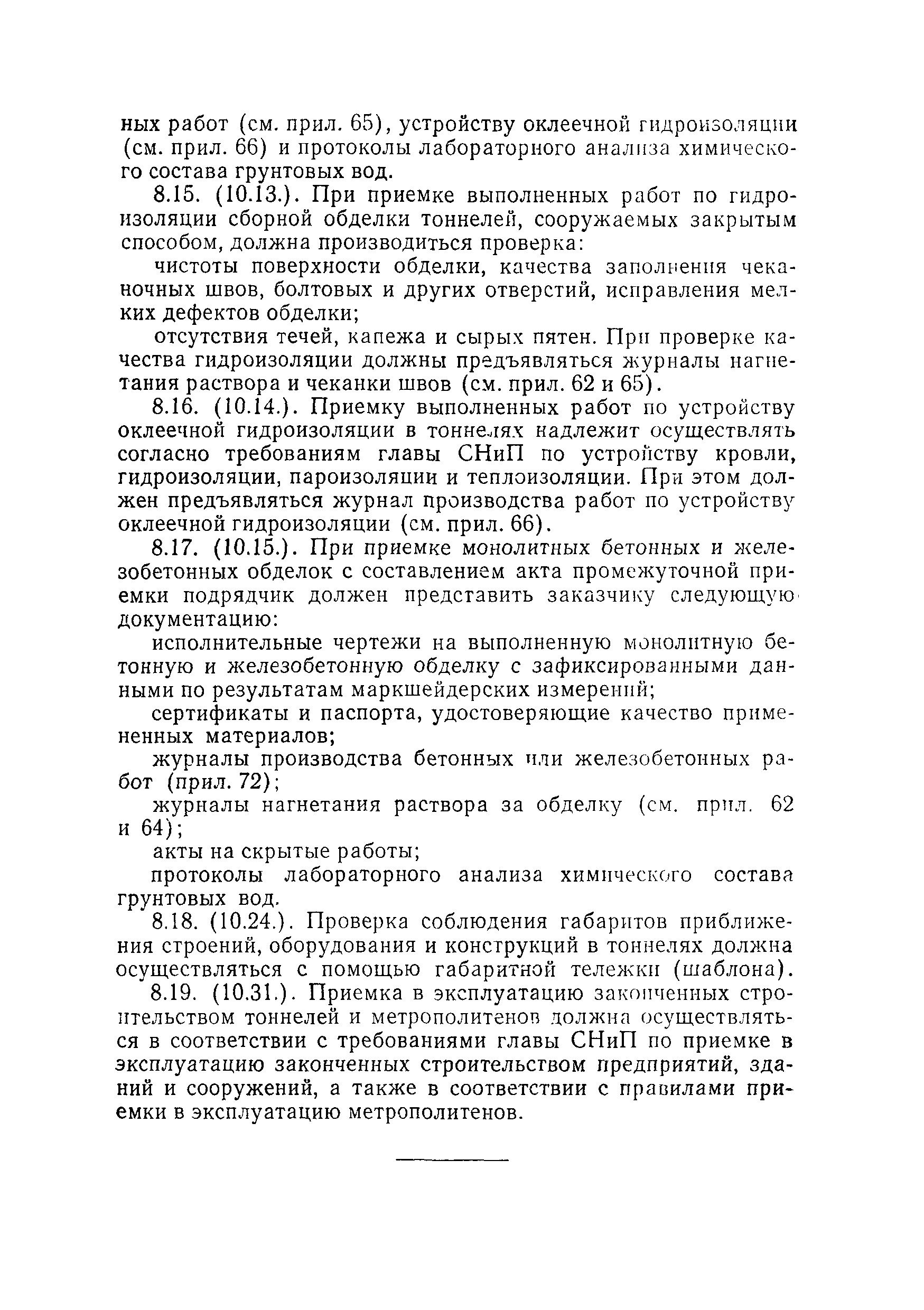 ных работ (см. прил. 65), устройству оклеечной гидроизоляции (см. прил. 66) и протоколы лабораторного анализа химического состава грунтовых вод.

8.15. (10.13.). При приемке выполненных работ по гидроизоляции сборной обделки тоннелей, сооружаемых закрытым способом, должна производиться проверка:

чистоты поверхности обделки, качества заполнения чеканочных швов, болтовых и других отверстий, исправления мелких дефектов обделки;

отсутствия течей, капежа и сырых пятен. При проверке качества гидроизоляции должны предъявляться журналы нагнетания раствора и чеканки швов (см. прил. 62 и 65).

8.16. (10.14.). Приемку выполненных работ по устройству оклеечной гидроизоляции в тоннелях надлежит осуществлять согласно требованиям главы СНиП по устройству кровли, гидроизоляции, пароизоляции и теплоизоляции. При этом должен предъявляться журнал производства работ по устройству оклеечной гидроизоляции (см. прил. 66).

8.17. (10.15.). При приемке монолитных бетонных и железобетонных обделок с составлением акта промежуточной приемки подрядчик должен представить заказчику следующую документацию:

исполнительные чертежи на выполненную монолитную бетонную и железобетонную обделку с зафиксированными данными по результатам маркшейдерских измерений;

сертификаты и паспорта, удостоверяющие качество примененных материалов;

журналы производства бетонных или железобетонных работ (прил. 72);

журналы нагнетания раствора за обделку (см. прил. 62 и 64);

акты на скрытые работы;

протоколы лабораторного анализа химического состава грунтовых вод.

8.18. (10.24.). Проверка соблюдения габаритов приближения строений, оборудования и конструкций в тоннелях должна осуществляться с помощью габаритной тележки (шаблона).

8.19. (10.31.). Приемка в эксплуатацию законченных строительством тоннелей и метрополитенов должна осуществляться в соответствии с требованиями главы СНиП по приемке в эксплуатацию законченных строительством предприятий, зданий и сооружений, а также в соответствии с правилами приемки в эксплуатацию метрополитенов.